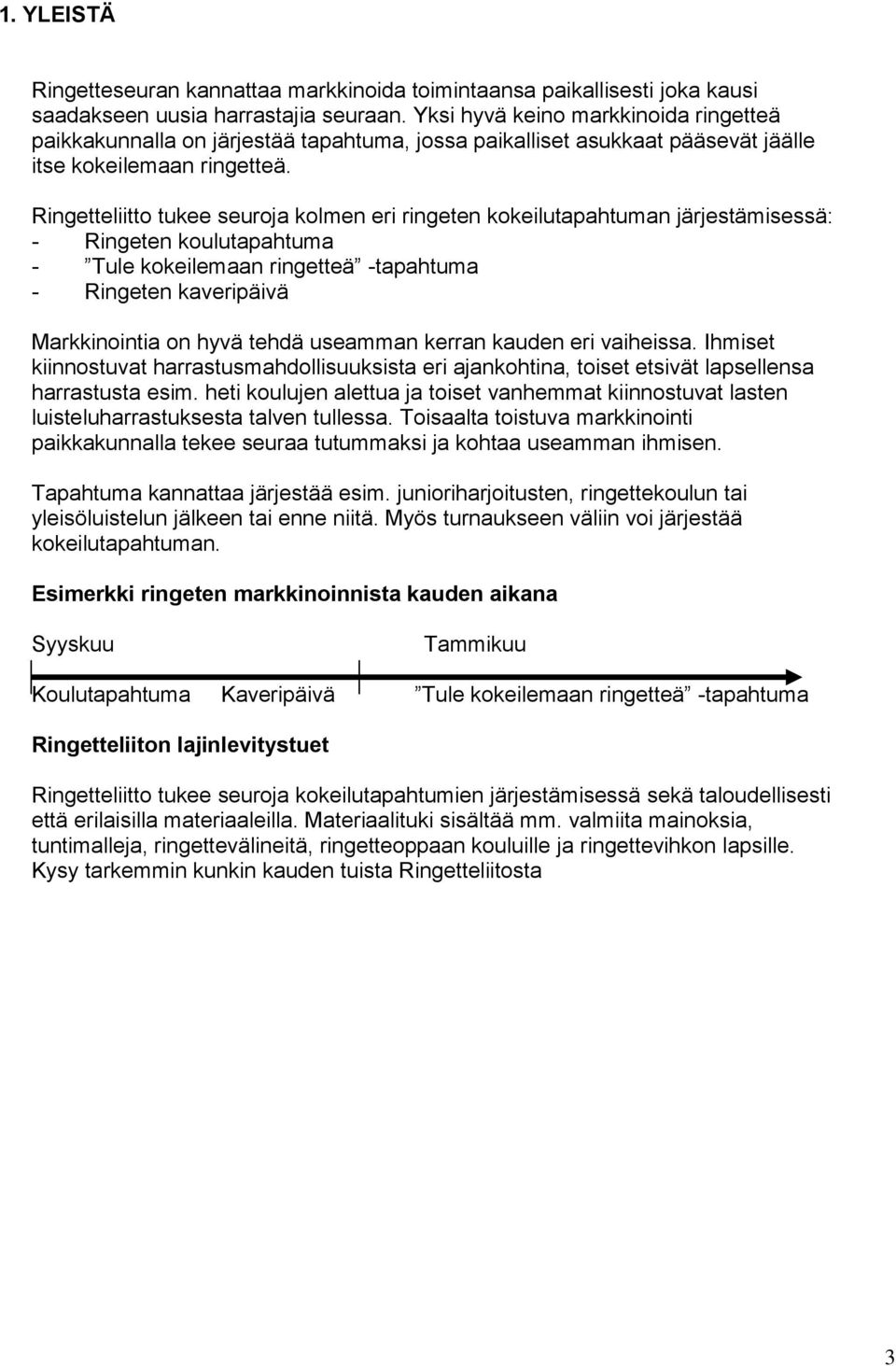 1. YLEISTÄ

Ringetteseuran kannattaa markkinoida toimintaansa paikallisesti joka kausi saadakseen uusia harrastajia seuraan. Yksi hyvä keino markkinoida ringetteä paikkakunnalla on järjestää tapahtuma, jossa paikalliset asukkaat pääsevät jäälle itse kokeilemaan ringetteä.

Ringetteliitto tukee seuroja kolmen eri ringeten kokeilutapahtuman järjestämisessä:
- Ringeten koulutapahtuma
- ”Tule kokeilemaan ringetteä” -tapahtuma
- Ringeten kaveripäivä

Markkinointia on hyvä tehdä useamman kerran kauden eri vaiheissa. Ihmiset kiinnostuvat harrastusmahdollisuuksista eri ajankohtina, toiset etsivät lapsellensa harrastusta esim. heti koulujen alettua ja toiset vanhemmat kiinnostuvat lasten luisteluharrastuksesta talven tullessa. Toisaalta toistuva markkinointi paikkakunnalla tekee seuraa tutummaksi ja kohtaa useamman ihmisen.

Tapahtuma kannattaa järjestää esim. junioriharjoitusten, ringettekoulun tai yleisöluistelun jälkeen tai enne niitä. Myös turnaukseen väliin voi järjestää kokeilutapahtuman.

Esimerkki ringeten markkinoinnista kauden aikana

Syyskuu Tammikuu

Koulutapahtuma Kaveripäivä ”Tule kokeilemaan ringetteä” -tapahtuma

Ringetteliiton lajinlevitystuet

Ringetteliitto tukee seuroja kokeilutapahtumien järjestämisessä sekä taloudellisesti että erilaisilla materiaaleilla. Materiaalituki sisältää mm. valmiita mainoksia, tuntimalleja, ringettevälineitä, ringetteoppaan kouluille ja ringettevihkon lapsille. Kysy tarkemmin kunkin kauden tuista Ringetteliitosta

3